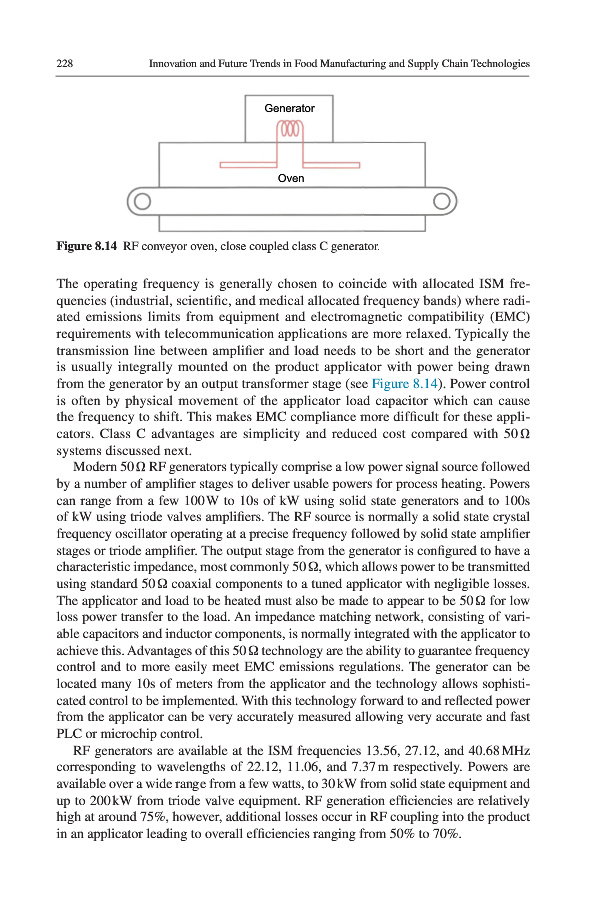 228 Innovation and Future Trends in Food Manufacturing and Supply Chain Technologies

Generator

Oven

**Figure 8.14** RF conveyor oven, close coupled class C generator.

The operating frequency is generally chosen to coincide with allocated ISM frequencies (industrial, scientific, and medical allocated frequency bands) where radiated emissions limits from equipment and electromagnetic compatibility (EMC) requirements with telecommunication applications are more relaxed. Typically the transmission line between amplifier and load needs to be short and the generator is usually integrally mounted on the product applicator with power being drawn from the generator by an output transformer stage (see Figure 8.14). Power control is often by physical movement of the applicator load capacitor which can cause the frequency to shift. This makes EMC compliance more difficult for these applicators. Class C advantages are simplicity and reduced cost compared with 50 Ω systems discussed next.

Modern 50 Ω RF generators typically comprise a low power signal source followed by a number of amplifier stages to deliver usable powers for process heating. Powers can range from a few 100 W to 10s of kW using solid state generators and to 100s of kW using triode valves amplifiers. The RF source is normally a solid state crystal frequency oscillator operating at a precise frequency followed by solid state amplifier stages or triode amplifier. The output stage from the generator is configured to have a characteristic impedance, most commonly 50 Ω, which allows power to be transmitted using standard 50 Ω coaxial components to a tuned applicator with negligible losses. The applicator and load to be heated must also be made to appear to be 50 Ω for low loss power transfer to the load. An impedance matching network, consisting of variable capacitors and inductor components, is normally integrated with the applicator to achieve this. Advantages of this 50 Ω technology are the ability to guarantee frequency control and to more easily meet EMC emissions regulations. The generator can be located many 10s of meters from the applicator and the technology allows sophisticated control to be implemented. With this technology forward to and reflected power from the applicator can be very accurately measured allowing very accurate and fast PLC or microchip control.

RF generators are available at the ISM frequencies 13.56, 27.12, and 40.68 MHz corresponding to wavelengths of 22.12, 11.06, and 7.37 m respectively. Powers are available over a wide range from a few watts, to 30 kW from solid state equipment and up to 200 kW from triode valve equipment. RF generation efficiencies are relatively high at around 75%, however, additional losses occur in RF coupling into the product in an applicator leading to overall efficiencies ranging from 50% to 70%.